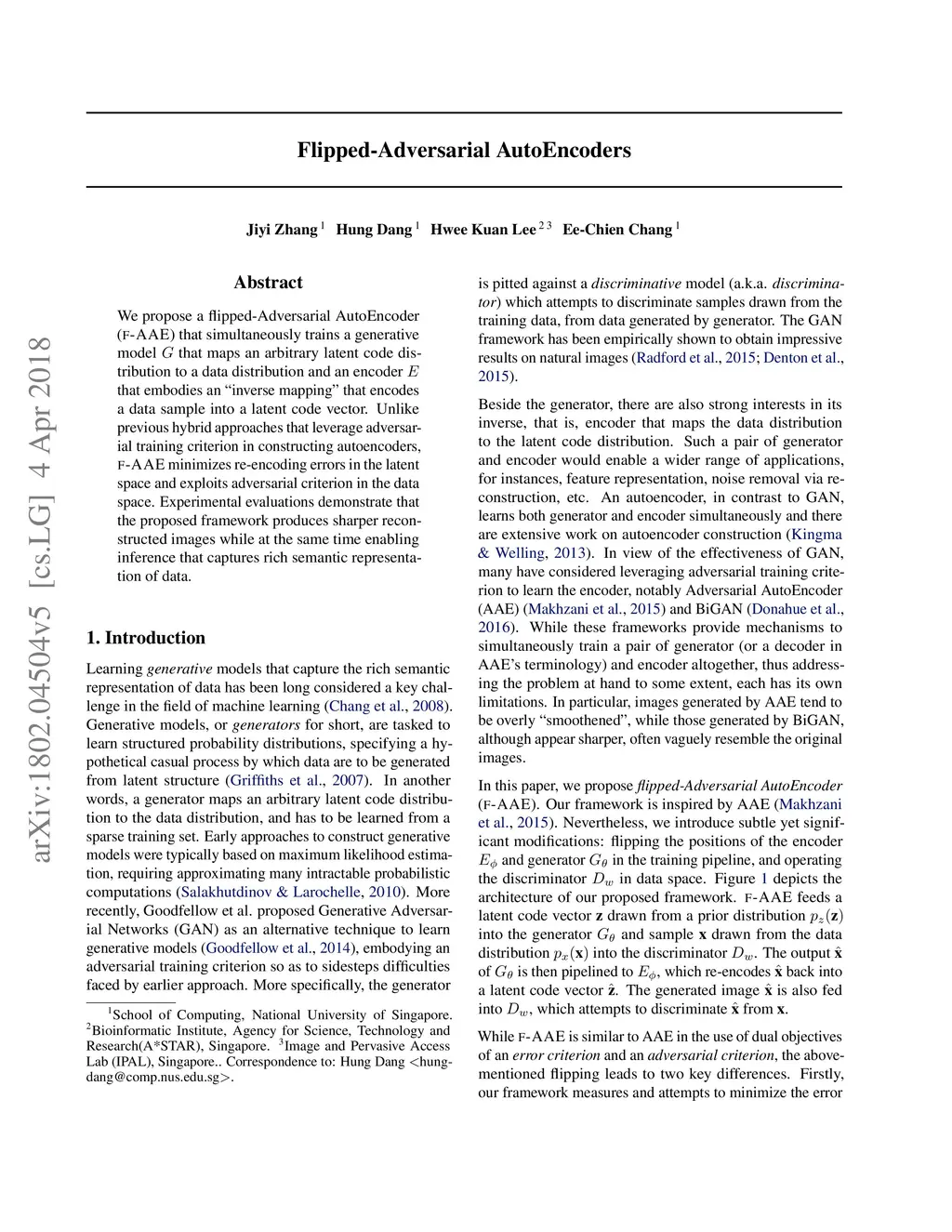 arXiv:1802.04504v5 [cs.LG] 4 Apr 2018

Flipped-Adversarial AutoEncoders

Jiyi Zhang $^1$ Hung Dang $^1$ Hwee Kuan Lee $^{2\,3}$ Ee-Chien Chang $^1$

Abstract

We propose a flipped-Adversarial AutoEncoder (F-AAE) that simultaneously trains a generative model $G$ that maps an arbitrary latent code distribution to a data distribution and an encoder $E$ that embodies an "inverse mapping" that encodes a data sample into a latent code vector. Unlike previous hybrid approaches that leverage adversarial training criterion in constructing autoencoders, F-AAE minimizes re-encoding errors in the latent space and exploits adversarial criterion in the data space. Experimental evaluations demonstrate that the proposed framework produces sharper reconstructed images while at the same time enabling inference that captures rich semantic representation of data.

1. Introduction

Learning generative models that capture the rich semantic representation of data has been long considered a key challenge in the field of machine learning (Chang et al., 2008). Generative models, or generators for short, are tasked to learn structured probability distributions, specifying a hypothetical casual process by which data are to be generated from latent structure (Griffiths et al., 2007). In another words, a generator maps an arbitrary latent code distribution to the data distribution, and has to be learned from a sparse training set. Early approaches to construct generative models were typically based on maximum likelihood estimation, requiring approximating many intractable probabilistic computations (Salakhutdinov & Larochelle, 2010). More recently, Goodfellow et al. proposed Generative Adversarial Networks (GAN) as an alternative technique to learn generative models (Goodfellow et al., 2014), embodying an adversarial training criterion so as to sidesteps difficulties faced by earlier approach. More specifically, the generator

$^1$School of Computing, National University of Singapore. $^2$Bioinformatic Institute, Agency for Science, Technology and Research(A*STAR), Singapore. $^3$Image and Pervasive Access Lab (IPAL), Singapore.. Correspondence to: Hung Dang <hungdang@comp.nus.edu.sg>.

is pitted against a discriminative model (a.k.a. discriminator) which attempts to discriminate samples drawn from the training data, from data generated by generator. The GAN framework has been empirically shown to obtain impressive results on natural images (Radford et al., 2015; Denton et al., 2015).

Beside the generator, there are also strong interests in its inverse, that is, encoder that maps the data distribution to the latent code distribution. Such a pair of generator and encoder would enable a wider range of applications, for instances, feature representation, noise removal via reconstruction, etc. An autoencoder, in contrast to GAN, learns both generator and encoder simultaneously and there are extensive work on autoencoder construction (Kingma & Welling, 2013). In view of the effectiveness of GAN, many have considered leveraging adversarial training criterion to learn the encoder, notably Adversarial AutoEncoder (AAE) (Makhzani et al., 2015) and BiGAN (Donahue et al., 2016). While these frameworks provide mechanisms to simultaneously train a pair of generator (or a decoder in AAE's terminology) and encoder altogether, thus addressing the problem at hand to some extent, each has its own limitations. In particular, images generated by AAE tend to be overly "smoothened", while those generated by BiGAN, although appear sharper, often vaguely resemble the original images.

In this paper, we propose flipped-Adversarial AutoEncoder (F-AAE). Our framework is inspired by AAE (Makhzani et al., 2015). Nevertheless, we introduce subtle yet significant modifications: flipping the positions of the encoder $E_\phi$ and generator $G_\theta$ in the training pipeline, and operating the discriminator $D_w$ in data space. Figure 1 depicts the architecture of our proposed framework. F-AAE feeds a latent code vector $\mathbf{z}$ drawn from a prior distribution $p_z(\mathbf{z})$ into the generator $G_\theta$ and sample $\mathbf{x}$ drawn from the data distribution $p_x(\mathbf{x})$ into the discriminator $D_w$. The output $\hat{\mathbf{x}}$ of $G_\theta$ is then pipelined to $E_\phi$, which re-encodes $\hat{\mathbf{x}}$ back into a latent code vector $\hat{\mathbf{z}}$. The generated image $\hat{\mathbf{x}}$ is also fed into $D_w$, which attempts to discriminate $\hat{\mathbf{x}}$ from $\mathbf{x}$.

While F-AAE is similar to AAE in the use of dual objectives of an error criterion and an adversarial criterion, the above-mentioned flipping leads to two key differences. Firstly, our framework measures and attempts to minimize the error